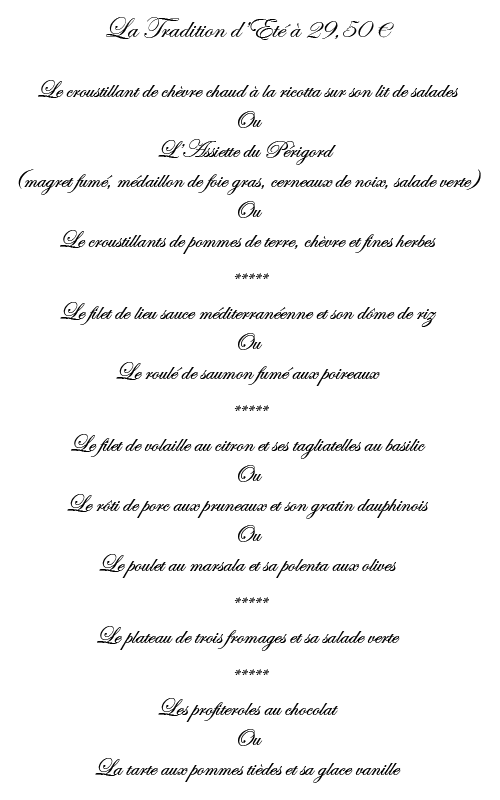 La Tradition d'Eté à 29,50 €

Le croustillant de chèvre chaud à la ricotta sur son lit de salades

Ou

L'Assiette du Périgord

(magret fumé, médaillon de foie gras, cerneaux de noix, salade verte)

Ou

Le croustillants de pommes de terre, chèvre et fines herbes

*****

Le filet de lieu sauce méditerranéenne et son dôme de riz

Ou

Le roulé de saumon fumé aux poireaux

*****

Le filet de volaille au citron et ses tagliatelles au basilic

Ou

Le rôti de porc aux pruneaux et son gratin dauphinois

Ou

Le poulet au marsala et sa polenta aux olives

*****

Le plateau de trois fromages et sa salade verte

*****

Les profiteroles au chocolat

Ou

La tarte aux pommes tièdes et sa glace vanille